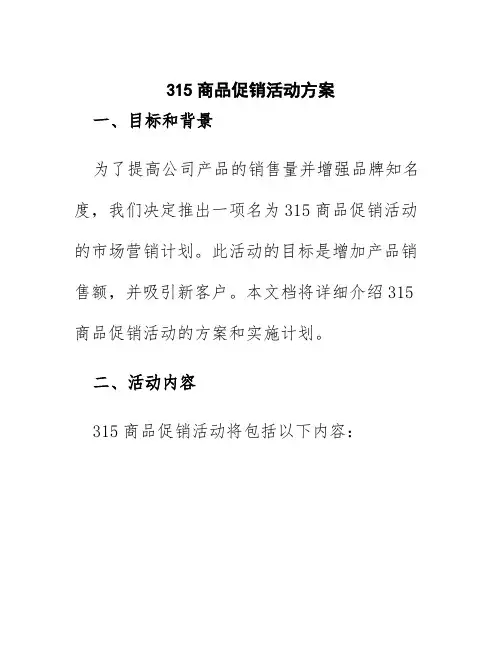 315 商品促销活动方案

一、目标和背景

为了提高公司产品的销售量并增强品牌知名度，我们决定推出一项名为 315 商品促销活动的市场营销计划。此活动的目标是增加产品销售额，并吸引新客户。本文档将详细介绍 315 商品促销活动的方案和实施计划。

二、活动内容

315 商品促销活动将包括以下内容：